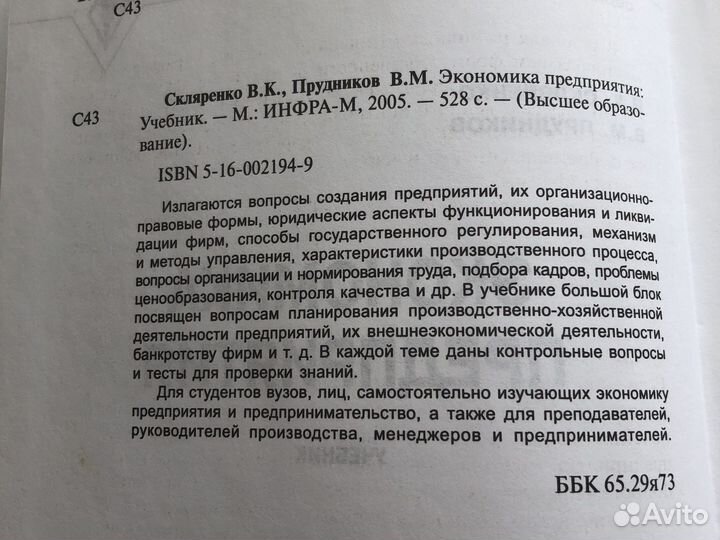 С43

С43 Скляренко В.К., Прудников В.М. Экономика предприятия: Учебник. — М.: ИНФРА-М, 2005. — 528 с. — (Высшее образование).

ISBN 5-16-002194-9

Излагаются вопросы создания предприятий, их организационно-правовые формы, юридические аспекты функционирования и ликвидации фирм, способы государственного регулирования, механизм и методы управления, характеристики производственного процесса, вопросы организации и нормирования труда, подбора кадров, проблемы ценообразования, контроля качества и др. В учебнике большой блок посвящен вопросам планирования производственно-хозяйственной деятельности предприятий, их внешнеэкономической деятельности, банкротству фирм и т. д. В каждой теме даны контрольные вопросы и тесты для проверки знаний.

Для студентов вузов, лиц, самостоятельно изучающих экономику предприятия и предпринимательство, а также для преподавателей, руководителей производства, менеджеров и предпринимателей.

ББК 65.29я73

Avito